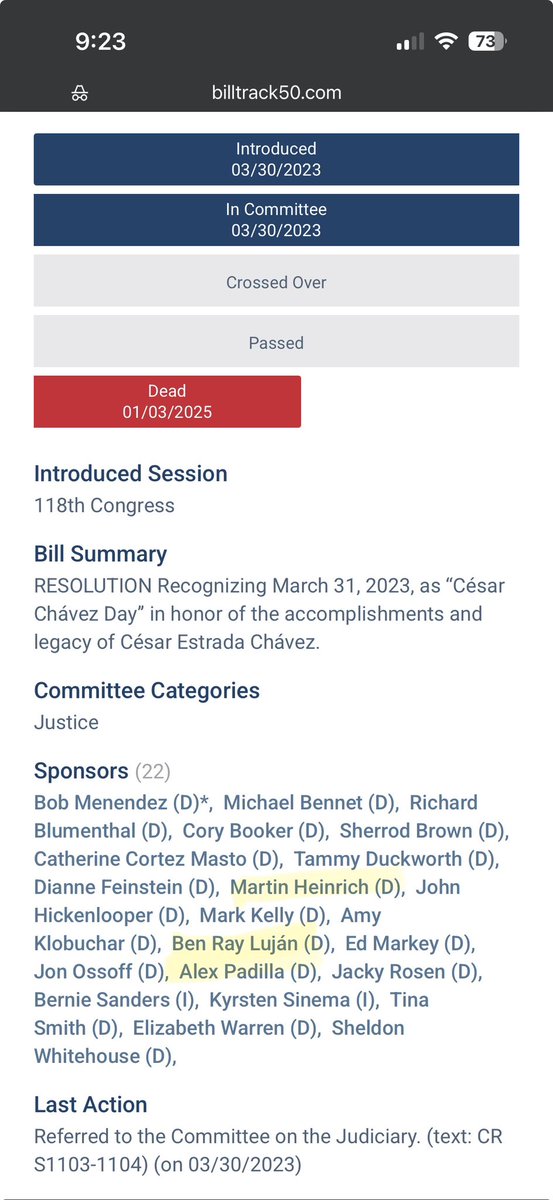 9:23

73

billtrack50.com

Introduced
03/30/2023

In Committee
03/30/2023

Crossed Over

Passed

Dead
01/03/2025

Introduced Session
118th Congress

Bill Summary
RESOLUTION Recognizing March 31, 2023, as “César Chávez Day” in honor of the accomplishments and legacy of César Estrada Chávez.

Committee Categories
Justice

Sponsors (22)
Bob Menendez (D)*, Michael Bennet (D), Richard Blumenthal (D), Cory Booker (D), Sherrod Brown (D), Catherine Cortez Masto (D), Tammy Duckworth (D), Dianne Feinstein (D), Martin Heinrich (D), John Hickenlooper (D), Mark Kelly (D), Amy Klobuchar (D), Ben Ray Luján (D), Ed Markey (D), Jon Ossoff (D), Alex Padilla (D), Jacky Rosen (D), Bernie Sanders (I), Kyrsten Sinema (I), Tina Smith (D), Elizabeth Warren (D), Sheldon Whitehouse (D),

Last Action
Referred to the Committee on the Judiciary. (text: CR S1103-1104) (on 03/30/2023)